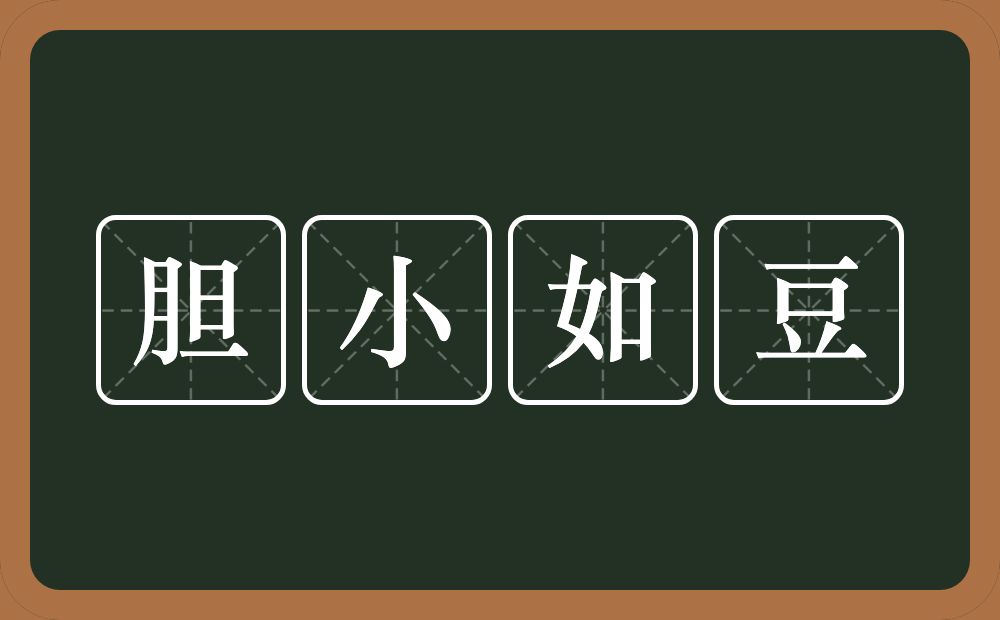 胆小如豆